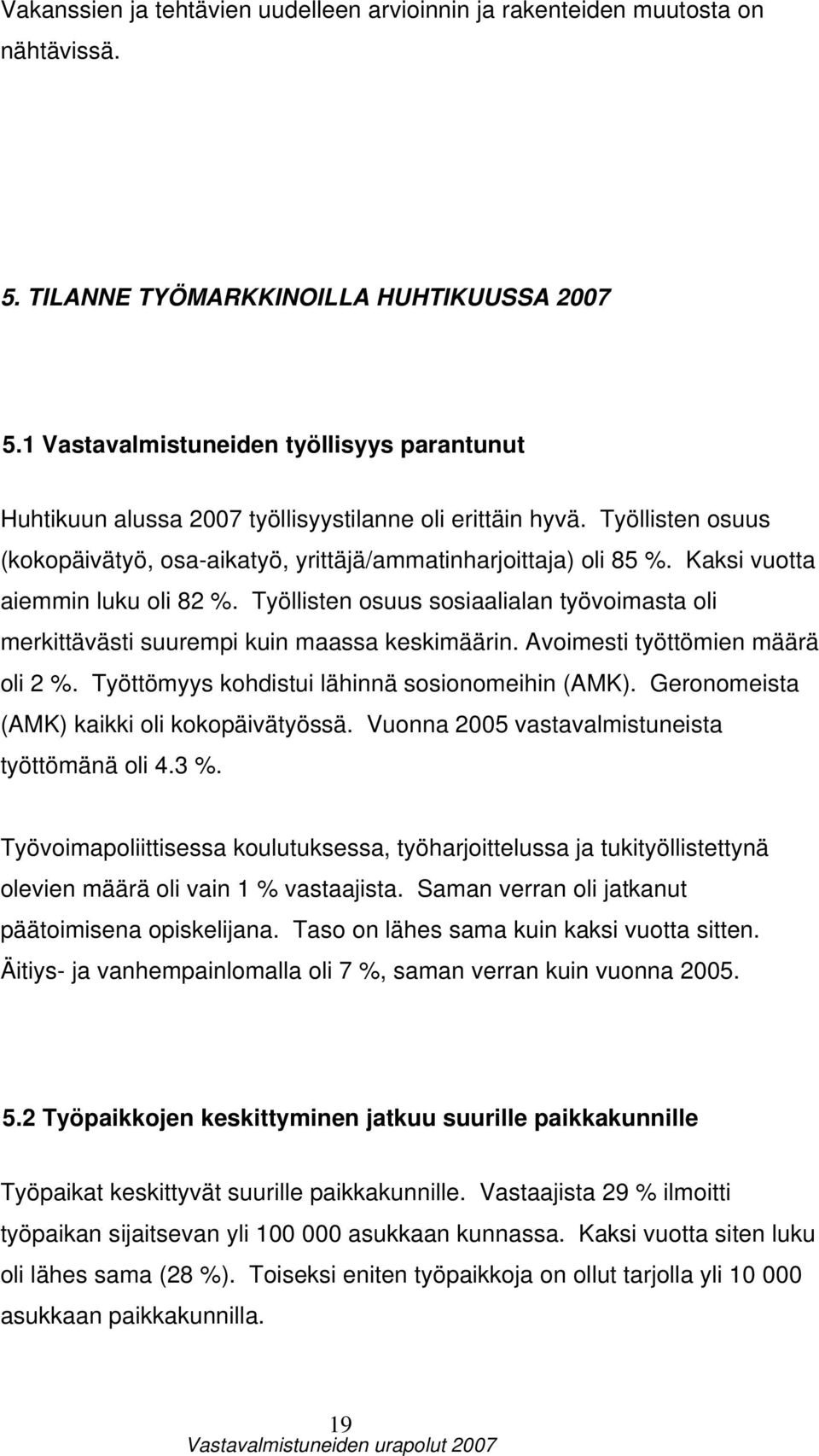 Vakanssien ja tehtävien uudelleen arvioinnin ja rakenteiden muutosta on nähtävissä.

5. TILANNE TYÖMARKKINOILLA HUHTIKUUSSA 2007

5.1 Vastavalmistuneiden työllisyys parantunut

Huhtikuun alussa 2007 työllisyystilanne oli erittäin hyvä. Työllisten osuus (kokopäivätyö, osa-aikatyö, yrittäjä/ammatinharjoittaja) oli 85 %. Kaksi vuotta aiemmin luku oli 82 %. Työllisten osuus sosiaalialan työvoimasta oli merkittävästi suurempi kuin maassa keskimäärin. Avoimesti työttömien määrä oli 2 %. Työttömyys kohdistui lähinnä sosionomeihin (AMK). Geronomeista (AMK) kaikki oli kokopäivätyössä. Vuonna 2005 vastavalmistuneista työttömänä oli 4.3 %.

Työvoimapoliittisessa koulutuksessa, työharjoittelussa ja tukityöllistettynä olevien määrä oli vain 1 % vastaajista. Saman verran oli jatkanut päätoimisena opiskelijana. Taso on lähes sama kuin kaksi vuotta sitten. Äitiys- ja vanhempainlomalla oli 7 %, saman verran kuin vuonna 2005.

5.2 Työpaikkojen keskittyminen jatkuu suurille paikkakunnille

Työpaikat keskittyvät suurille paikkakunnille. Vastaajista 29 % ilmoitti työpaikan sijaitsevan yli 100 000 asukkaan kunnassa. Kaksi vuotta siten luku oli lähes sama (28 %). Toiseksi eniten työpaikkoja on ollut tarjolla yli 10 000 asukkaan paikkakunnilla.

19
Vastavalmistuneiden urapolut 2007